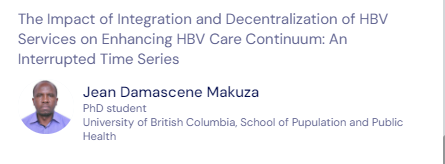 The Impact of Integration and Decentralization of HBV Services on Enhancing HBV Care Continuum: An Interrupted Time Series

Jean Damascene Makuza
PhD student
University of British Columbia, School of Pupulation and Public Health